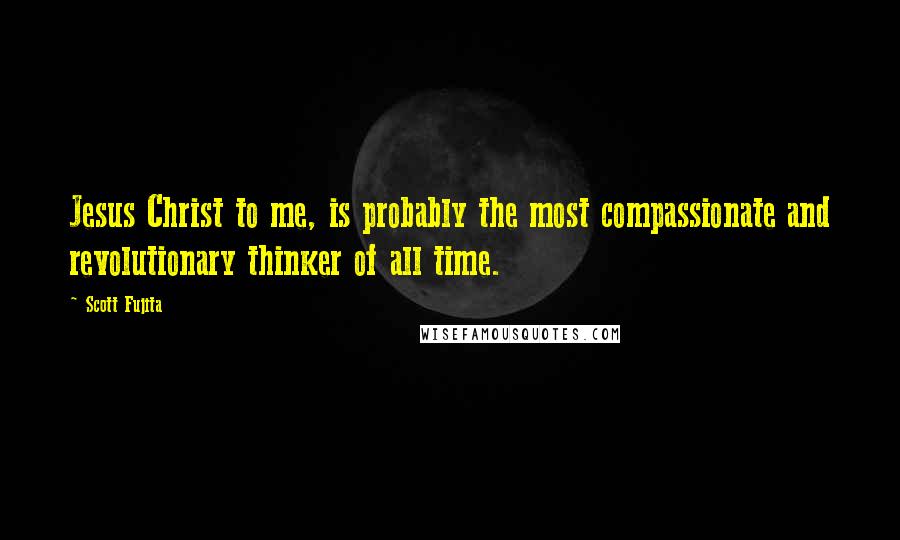 Jesus Christ to me, is probably the most compassionate and revolutionary thinker of all time.

~ Scott Fujita

WISEFAMOUSQUOTES.COM